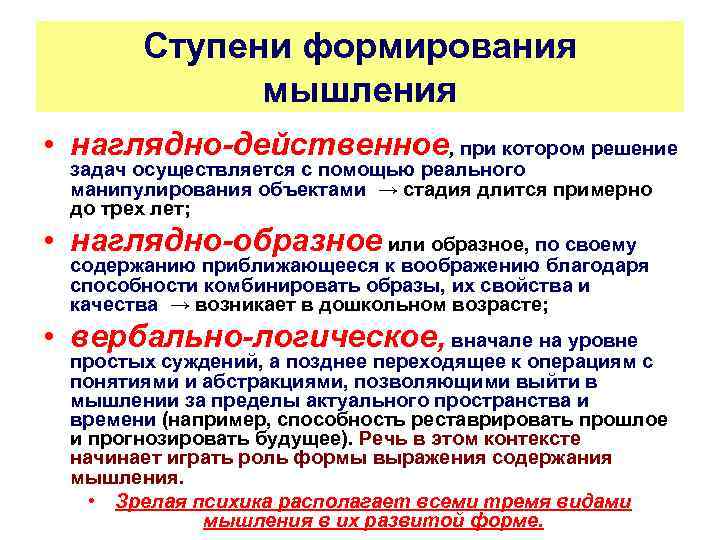 Ступени формирования мышления

• наглядно-действенное, при котором решение задач осуществляется с помощью реального манипулирования объектами → стадия длится примерно до трех лет;

• наглядно-образное или образное, по своему содержанию приближающееся к воображению благодаря способности комбинировать образы, их свойства и качества → возникает в дошкольном возрасте;

• вербально-логическое, вначале на уровне простых суждений, а позднее переходящее к операциям с понятиями и абстракциями, позволяющими выйти в мышлении за пределы актуального пространства и времени (например, способность реставрировать прошлое и прогнозировать будущее). Речь в этом контексте начинает играть роль формы выражения содержания мышления.

• Зрелая психика располагает всеми тремя видами мышления в их развитой форме.